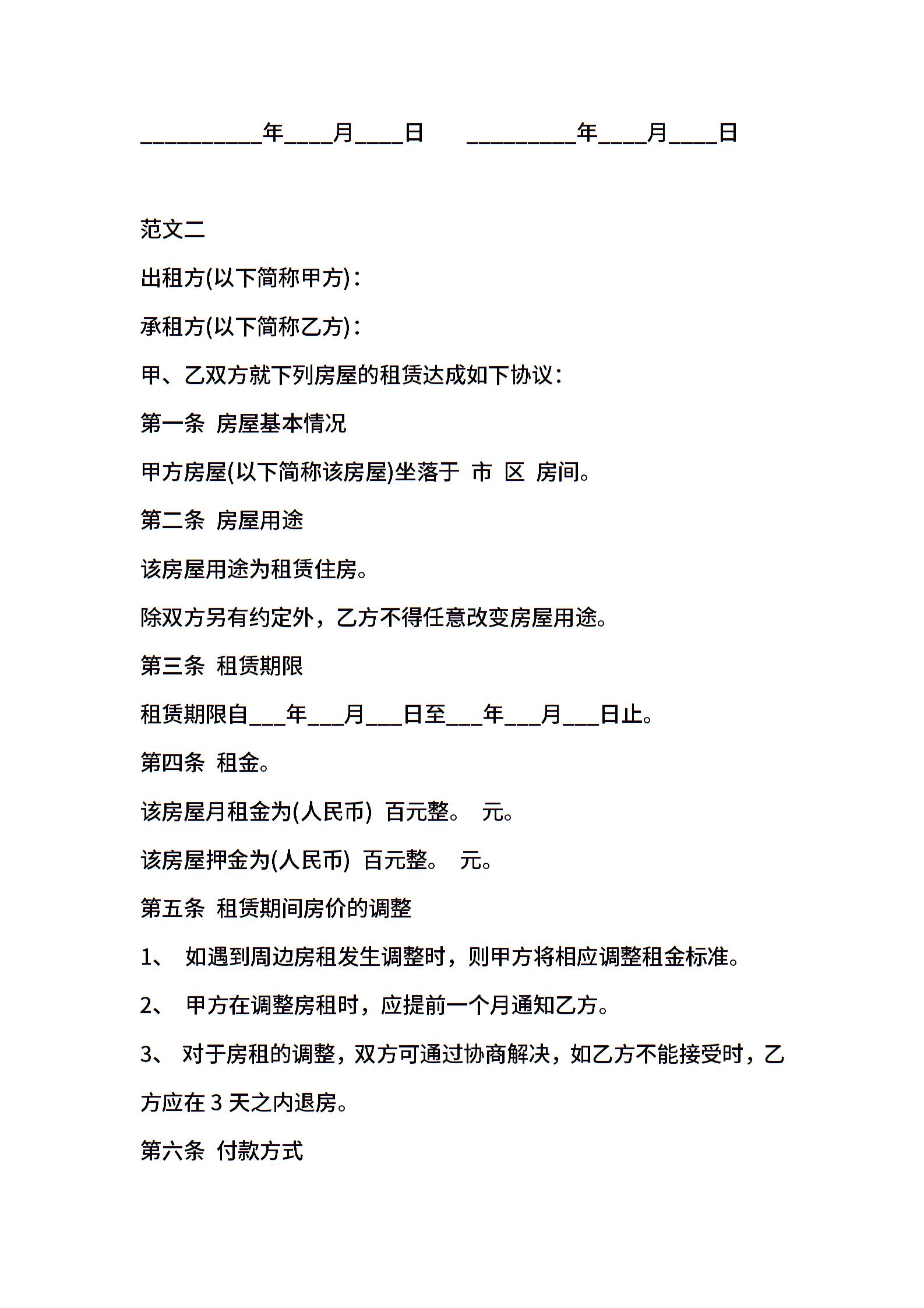 __________年____月____日　　_________年____月____日

范文二

出租方(以下简称甲方)：

承租方(以下简称乙方)：

甲、乙双方就下列房屋的租赁达成如下协议：

第一条 房屋基本情况

甲方房屋(以下简称该房屋)坐落于 市 区 房间。

第二条 房屋用途

该房屋用途为租赁住房。

除双方另有约定外，乙方不得任意改变房屋用途。

第三条 租赁期限

租赁期限自___年___月___日至___年___月___日止。

第四条 租金。

该房屋月租金为(人民币) 百元整。 元。

该房屋押金为(人民币) 百元整。 元。

第五条 租赁期间房价的调整

1、 如遇到周边房租发生调整时，则甲方将相应调整租金标准。

2、 甲方在调整房租时，应提前一个月通知乙方。

3、 对于房租的调整，双方可通过协商解决，如乙方不能接受时，乙方应在 3 天之内退房。

第六条 付款方式